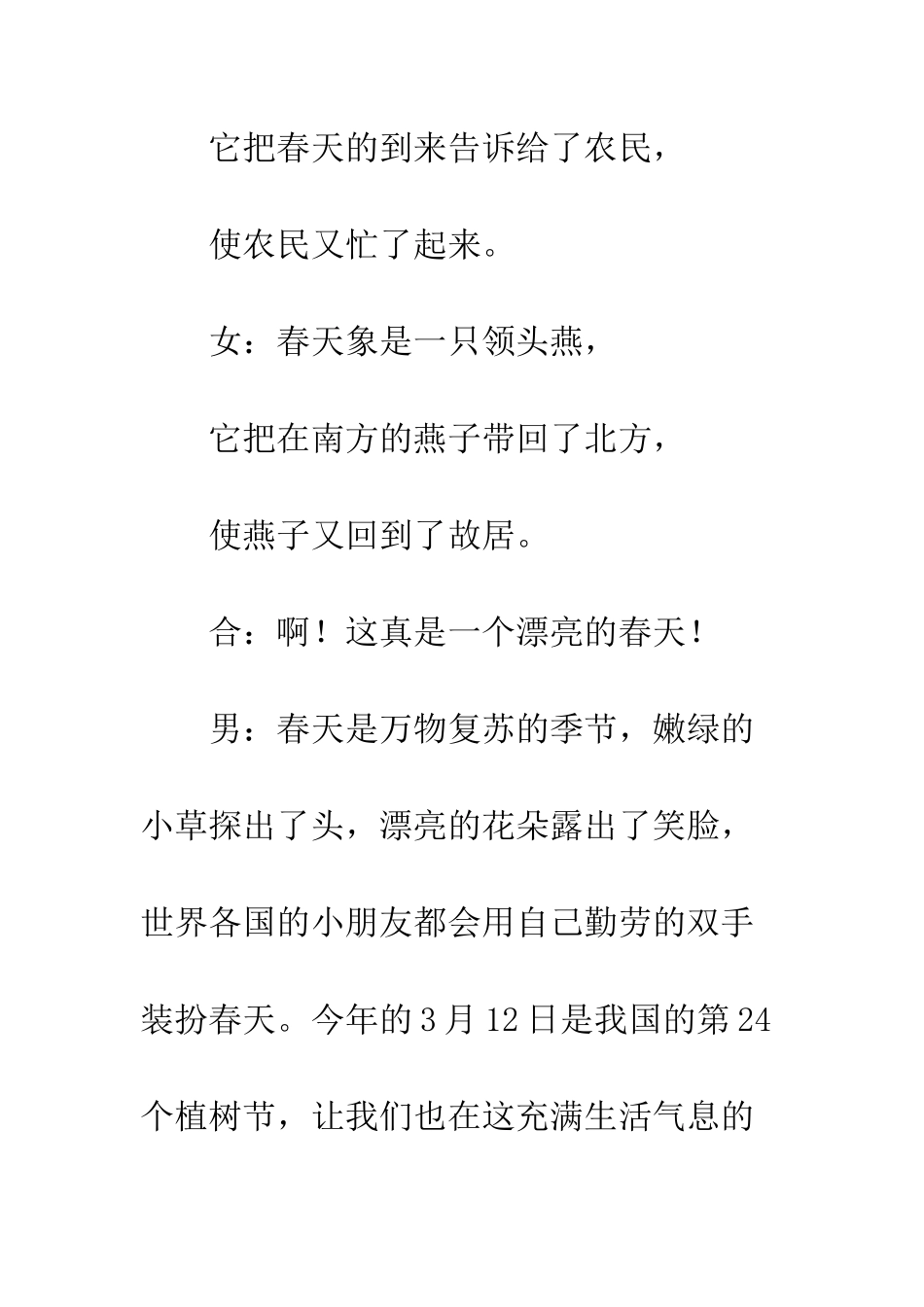 它把春天的到来告诉给了农民，

使农民又忙了起来。

女：春天象是一只领头燕，

它把在南方的燕子带回了北方，

使燕子又回到了故居。

合：啊！这真是一个漂亮的春天！

男：春天是万物复苏的季节，嫩绿的小草探出了头，漂亮的花朵露出了笑脸，世界各国的小朋友都会用自己勤劳的双手装扮春天。今年的3月12日是我国的第24个植树节，让我们也在这充满生活气息的